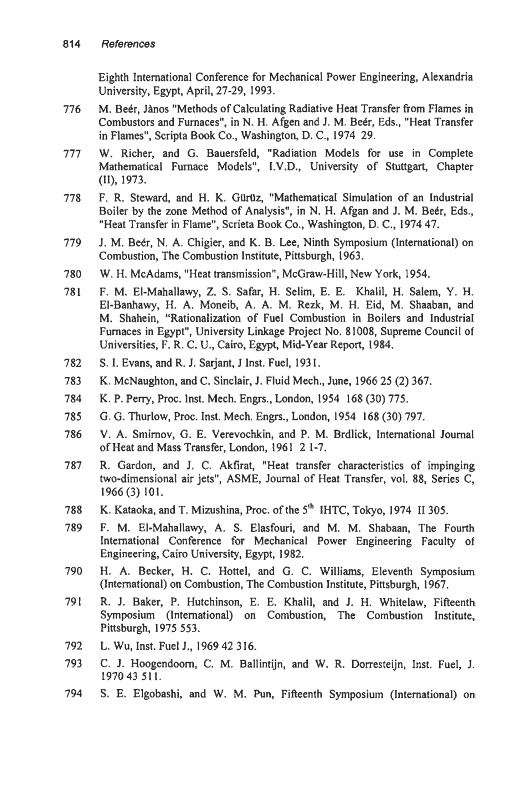 814 References

Eighth International Conference for Mechanical Power Engineering, Alexandria University, Egypt, April, 27-29, 1993.

776 M. Beér, Jànos "Methods of Calculating Radiative Heat Transfer from Flames in Combustors and Furnaces", in N. H. Afgen and J. M. Beér, Eds., "Heat Transfer in Flames", Scripta Book Co., Washington, D. C., 1974 29.

777 W. Richer, and G. Bauersfeld, "Radiation Models for use in Complete Mathematical Furnace Models", I.V.D., University of Stuttgart, Chapter (II), 1973.

778 F. R. Steward, and H. K. Gürüz, "Mathematical Simulation of an Industrial Boiler by the zone Method of Analysis", in N. H. Afgan and J. M. Beér, Eds., "Heat Transfer in Flame", Scrieta Book Co., Washington, D. C., 1974 47.

779 J. M. Beér, N. A. Chigier, and K. B. Lee, Ninth Symposium (International) on Combustion, The Combustion Institute, Pittsburgh, 1963.

780 W. H. McAdams, "Heat transmission", McGraw-Hill, New York, 1954.

781 F. M. El-Mahallawy, Z. S. Safar, H. Selim, E. E. Khalil, H. Salem, Y. H. El-Banhawy, H. A. Moneib, A. A. M. Rezk, M. H. Eid, M. Shaaban, and M. Shahein, "Rationalization of Fuel Combustion in Boilers and Industrial Furnaces in Egypt", University Linkage Project No. 81008, Supreme Council of Universities, F. R. C. U., Cairo, Egypt, Mid-Year Report, 1984.

782 S. I. Evans, and R. J. Sarjant, J Inst. Fuel, 1931.

783 K. McNaughton, and C. Sinclair, J. Fluid Mech., June, 1966 25 (2) 367.

784 K. P. Perry, Proc. Inst. Mech. Engrs., London, 1954 168 (30) 775.

785 G. G. Thurlow, Proc. Inst. Mech. Engrs., London, 1954 168 (30) 797.

786 V. A. Smirnov, G. E. Verevochkin, and P. M. Brdlick, International Journal of Heat and Mass Transfer, London, 1961 2 1-7.

787 R. Gardon, and J. C. Akfirat, "Heat transfer characteristics of impinging two-dimensional air jets", ASME, Journal of Heat Transfer, vol. 88, Series C, 1966 (3) 101.

788 K. Kataoka, and T. Mizushina, Proc. of the $5^{th}$ IHTC, Tokyo, 1974 II 305.

789 F. M. El-Mahallawy, A. S. Elasfouri, and M. M. Shabaan, The Fourth International Conference for Mechanical Power Engineering Faculty of Engineering, Cairo University, Egypt, 1982.

790 H. A. Becker, H. C. Hottel, and G. C. Williams, Eleventh Symposium (International) on Combustion, The Combustion Institute, Pittsburgh, 1967.

791 R. J. Baker, P. Hutchinson, E. E. Khalil, and J. H. Whitelaw, Fifteenth Symposium (International) on Combustion, The Combustion Institute, Pittsburgh, 1975 553.

792 L. Wu, Inst. Fuel J., 1969 42 316.

793 C. J. Hoogendoorn, C. M. Ballintijn, and W. R. Dorresteijn, Inst. Fuel, J. 1970 43 511.

794 S. E. Elgobashi, and W. M. Pun, Fifteenth Symposium (International) on